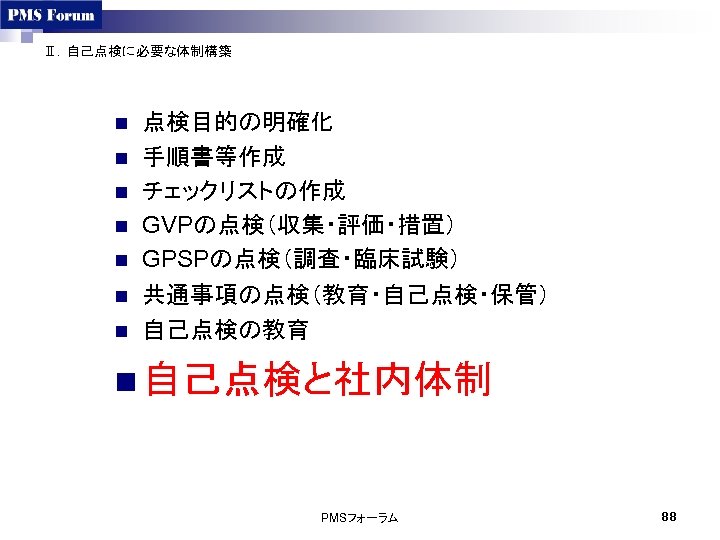 PMS Forum

Ⅱ.自己点検に必要な体制構築

• 点検目的の明確化
• 手順書等作成
• チェックリストの作成
• GVPの点検(収集・評価・措置)
• GPSPの点検(調査・臨床試験)
• 共通事項の点検(教育・自己点検・保管)
• 自己点検の教育
• 自己点検と社内体制

PMSフォーラム

88